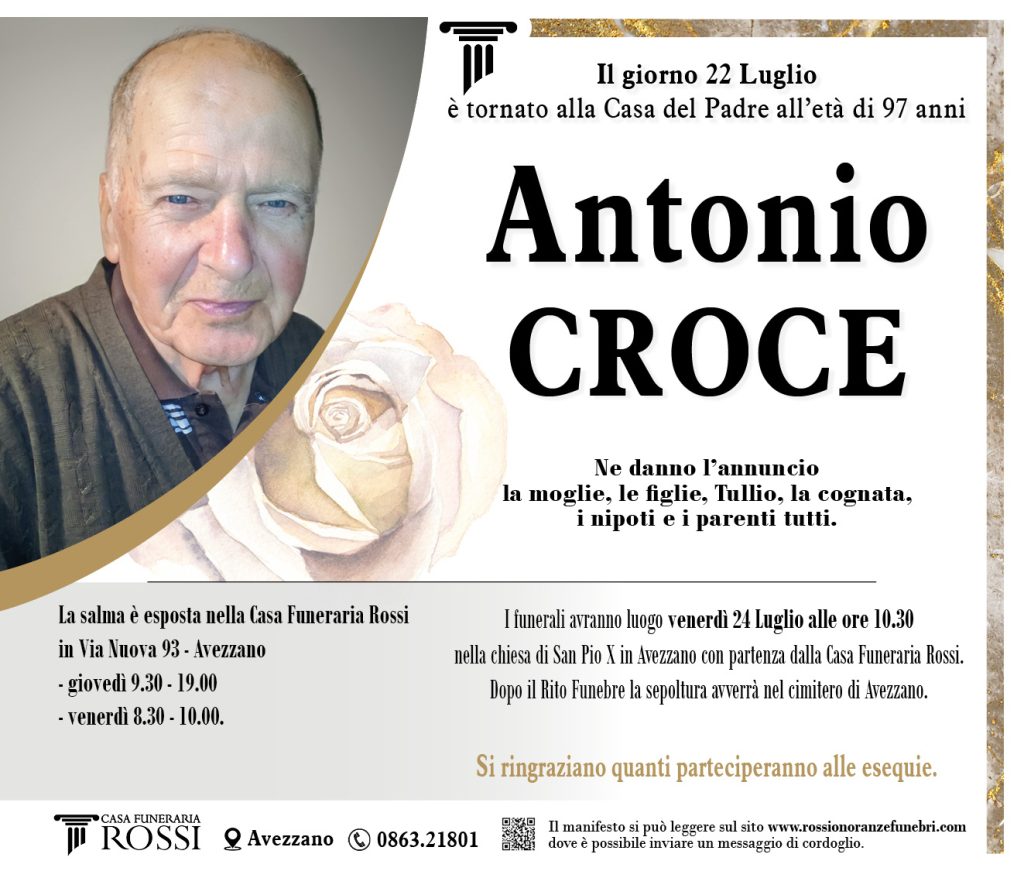 Il giorno 22 Luglio
è tornato alla Casa del Padre all'età di 97 anni

Antonio
CROCE

Ne danno l'annuncio
la moglie, le figlie, Tullio, la cognata,
i nipoti e i parenti tutti.

La salma è esposta nella Casa Funeraria Rossi
in Via Nuova 93 - Avezzano
- giovedì 9.30 - 19.00
- venerdì 8.30 - 10.00.

I funerali avranno luogo venerdì 24 Luglio alle ore 10.30
nella chiesa di San Pio X in Avezzano con partenza dalla Casa Funeraria Rossi.
Dopo il Rito Funebre la sepoltura avverrà nel cimitero di Avezzano.

Si ringraziano quanti parteciperanno alle esequie.

CASA FUNERARIA
ROSSI

Avezzano 0863.21801

Il manifesto si può leggere sul sito www.rossionoranzefunebri.com
dove è possibile inviare un messaggio di cordoglio.